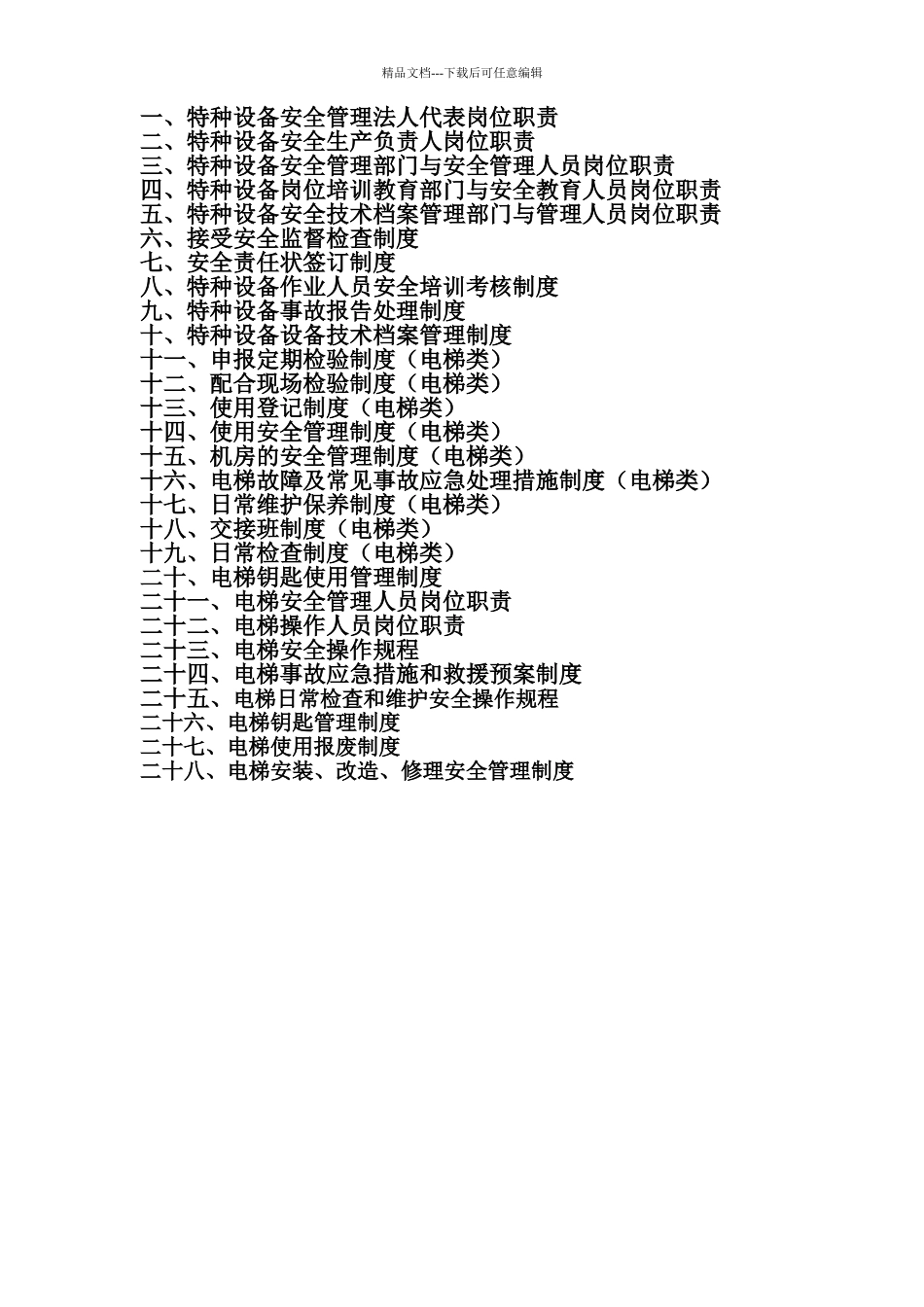 精品文档---下载后可任意编辑

一、特种设备安全管理法人代表岗位职责
二、特种设备安全生产负责人岗位职责
三、特种设备安全管理部门与安全管理人员岗位职责
四、特种设备岗位培训教育部门与安全教育人员岗位职责
五、特种设备安全技术档案管理部门与管理人员岗位职责
六、接受安全监督检查制度
七、安全责任状签订制度
八、特种设备作业人员安全培训考核制度
九、特种设备事故报告处理制度
十、特种设备设备技术档案管理制度
十一、申报定期检验制度（电梯类）
十二、配合现场检验制度（电梯类）
十三、使用登记制度（电梯类）
十四、使用安全管理制度（电梯类）
十五、机房的安全管理制度（电梯类）
十六、电梯故障及常见事故应急处理措施制度（电梯类）
十七、日常维护保养制度（电梯类）
十八、交接班制度（电梯类）
十九、日常检查制度（电梯类）
二十、电梯钥匙使用管理制度
二十一、电梯安全管理人员岗位职责
二十二、电梯操作人员岗位职责
二十三、电梯安全操作规程
二十四、电梯事故应急措施和救援预案制度
二十五、电梯日常检查和维护安全操作规程
二十六、电梯钥匙管理制度
二十七、电梯使用报废制度
二十八、电梯安装、改造、修理安全管理制度